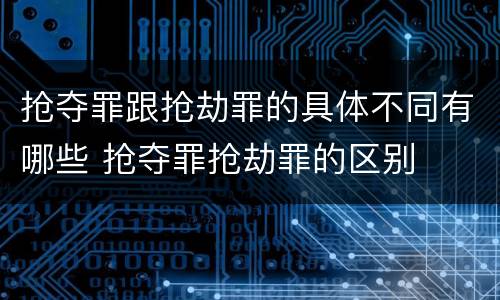 抢夺罪跟抢劫罪的具体不同有哪些 抢夺罪抢劫罪的区别